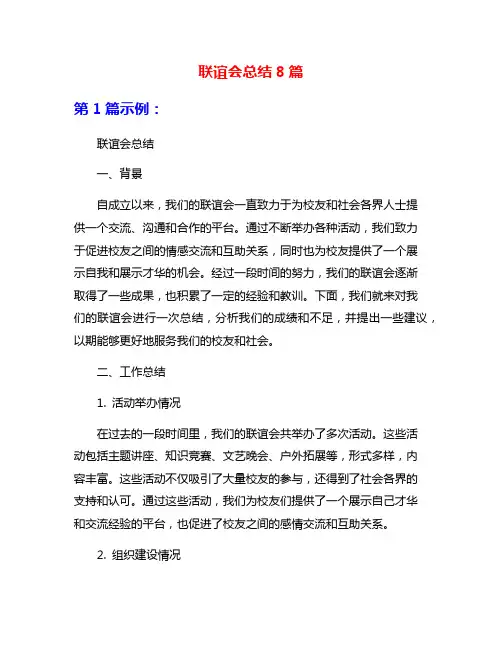 联谊会总结 8 篇

第 1 篇示例：

联谊会总结

一、背景

自成立以来，我们的联谊会一直致力于为校友和社会各界人士提供一个交流、沟通和合作的平台。通过不断举办各种活动，我们致力于促进校友之间的情感交流和互助关系，同时也为校友提供了一个展示自我和展示才华的机会。经过一段时间的努力，我们的联谊会逐渐取得了一些成果，也积累了一定的经验和教训。下面，我们就来对我们的联谊会进行一次总结，分析我们的成绩和不足，并提出一些建议，以期能够更好地服务我们的校友和社会。

二、工作总结

1. 活动举办情况

在过去的一段时间里，我们的联谊会共举办了多次活动。这些活动包括主题讲座、知识竞赛、文艺晚会、户外拓展等，形式多样，内容丰富。这些活动不仅吸引了大量校友的参与，还得到了社会各界的支持和认可。通过这些活动，我们为校友们提供了一个展示自己才华和交流经验的平台，也促进了校友之间的感情交流和互助关系。

2. 组织建设情况